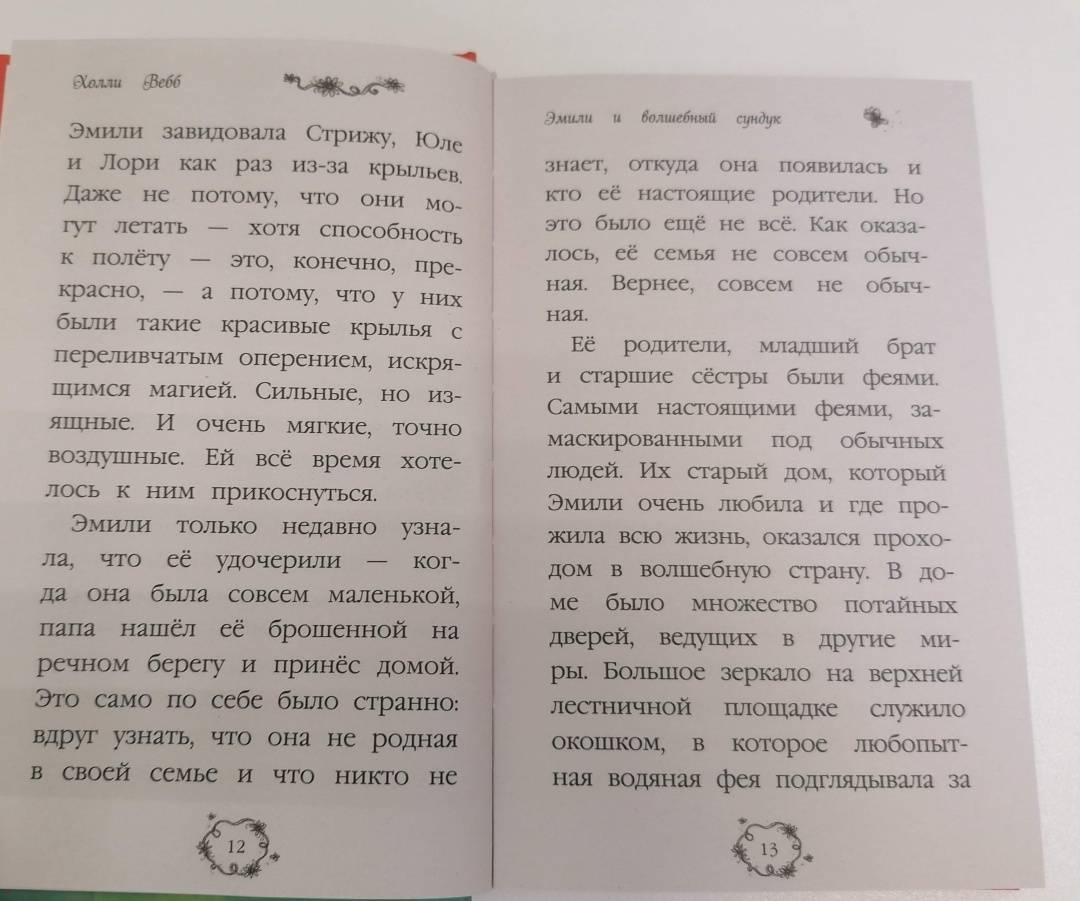 Холли Вебб

Эмили завидовала Стрижу, Юле и Лори как раз из-за крыльев. Даже не потому, что они могут летать — хотя способность к полёту — это, конечно, прекрасно, — а потому, что у них были такие красивые крылья с переливчатым оперением, искрящимся магией. Сильные, но изящные. И очень мягкие, точно воздушные. Ей всё время хотелось к ним прикоснуться.

Эмили только недавно узнала, что её удочерили — когда она была совсем маленькой, папа нашёл её брошенной на речном берегу и принёс домой. Это само по себе было странно: вдруг узнать, что она не родная в своей семье и что никто не

12

Эмили и волшебный сундук

знает, откуда она появилась и кто её настоящие родители. Но это было ещё не всё. Как оказалось, её семья не совсем обычная. Вернее, совсем не обычная.

Её родители, младший брат и старшие сёстры были феями. Самыми настоящими феями, замаскированными под обычных людей. Их старый дом, который Эмили очень любила и где прожила всю жизнь, оказался проходом в волшебную страну. В доме было множество потайных дверей, ведущих в другие миры. Большое зеркало на верхней лестничной площадке служило окошком, в которое любопытная водяная фея подглядывала за

13